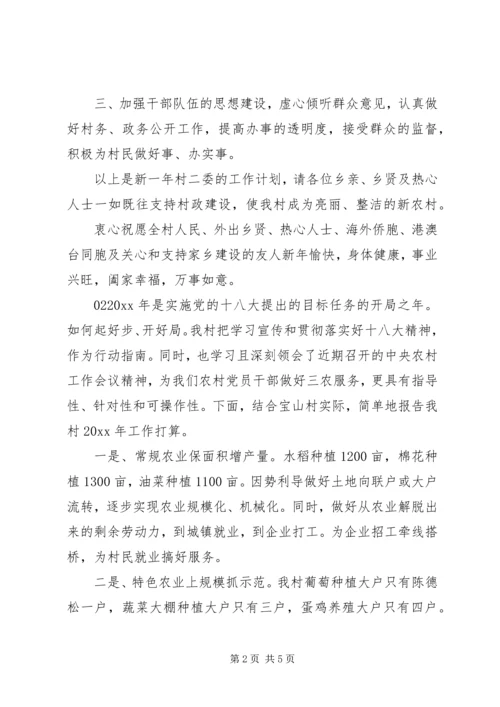 三、加强干部队伍的思想建设，虚心倾听群众意见，认真做好村务、政务公开工作，提高办事的透明度，接受群众的监督，积极为村民做好事、办实事。

以上是新一年村二委的工作计划，请各位乡亲、乡贤及热心人士一如既往支持村政建设，使我村成为亮丽、整洁的新农村。

衷心祝愿全村人民、外出乡贤、热心人士、海外侨胞、港澳台同胞及关心和支持家乡建设的友人新年愉快，身体健康，事业兴旺，阖家幸福，万事如意。

0220xx 年是实施党的十八大提出的目标任务的开局之年。如何起好步、开好局。我村把学习宣传和贯彻落实好十八大精神，作为行动指南。同时，也学习且深刻领会了近期召开的中央农村工作会议精神，为我们农村党员干部做好三农服务，更具有指导性、针对性和可操作性。下面，结合宝山村实际，简单地报告我村 20xx 年工作打算。

一是、常规农业保面积增产量。水稻种植 1200 亩，棉花种植 1300 亩，油菜种植 1100 亩。因势利导做好土地向联户或大户流转，逐步实现农业规模化、机械化。同时，做好从农业解脱出来的剩余劳动力，到城镇就业，到企业打工。为企业招工牵线搭桥，为村民就业搞好服务。

二是、特色农业上规模抓示范。我村葡萄种植大户只有陈德松一户，蔬菜大棚种植大户只有三户，蛋鸡养殖大户只有四户。

第 2 页 共 5 页